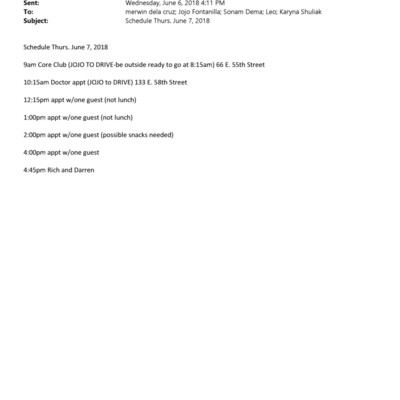 Sent: Wednesday, June 6, 2018 4:11 PM
To: merwin dela cruz; Jojo Fontanilla; Sonam Dema; Leo; Karyna Shuliak
Subject: Schedule Thurs. June 7, 2018

Schedule Thurs. June 7, 2018

9am Core Club (JOJO TO DRIVE-be outside ready to go at 8:15am) 66 E. 55th Street

10:15am Doctor appt (JOJO to DRIVE) 133 E. 58th Street

12:15pm appt w/one guest (not lunch)

1:00pm appt w/one guest (not lunch)

2:00pm appt w/one guest (possible snacks needed)

4:00pm appt w/one guest

4:45pm Rich and Darren